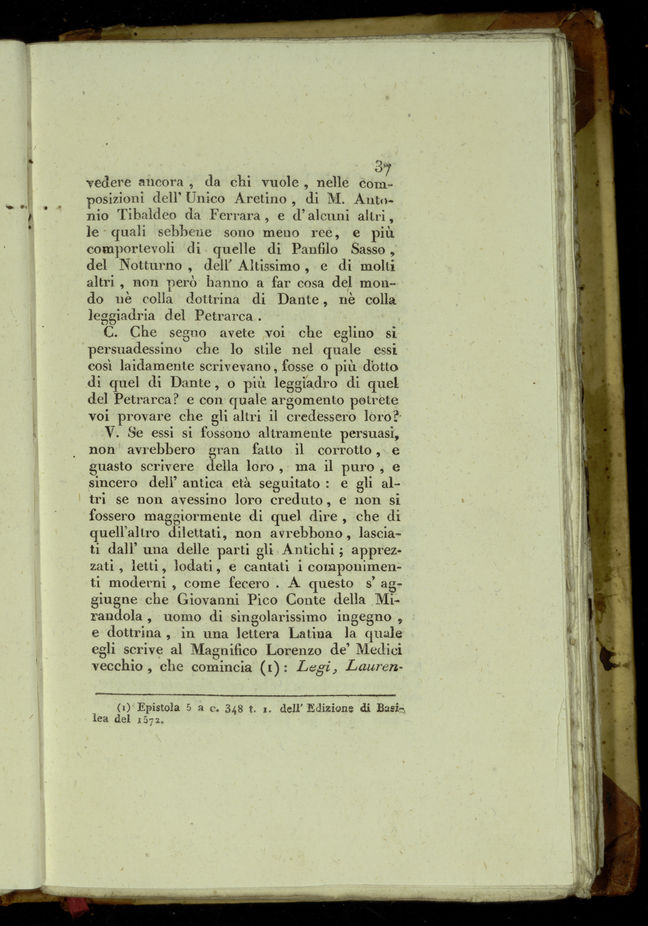 37

vedere ancora, da chi vuole, nelle composizioni dell' Unico Aretino, di M. Antonio Tibaldeo da Ferrara, e d'alcuni altri, le quali sebbene sono meno ree, e più comportevoli di quelle di Panfilo Sasso, del Notturno, dell' Altissimo, e di molti altri, non però hanno a far cosa del mondo nè colla dottrina di Dante, nè colla leggiadria del Petrarca.

C. Che segno avete voi che eglino si persuadessino che lo stile nel quale essi così laidamente scrivevano, fosse o più dotto di quel di Dante, o più leggiadro di quel del Petrarca? e con quale argomento potrete voi provare che gli altri il credessero loro?

V. Se essi si fossono altramente persuasi, non avrebbero gran fatto il corrotto, e guasto scrivere della loro, ma il puro, e sincero dell' antica età seguitato: e gli altri se non avessino loro creduto, e non si fossero maggiormente di quel dire, che di quell'altro dilettati, non avrebbono, lasciati dall' una delle parti gli Antichi; apprezzati, letti, lodati, e cantati i componimenti moderni, come fecero. A questo s' aggiugne che Giovanni Pico Conte della Mirandola, uomo di singolarissimo ingegno, e dottrina, in una lettera Latina la quale egli scrive al Magnifico Lorenzo de' Medici vecchio, che comincia (1): Legi, Lauren-

(1) Epistola 5 a c. 348 t. 1. dell' Edizione di Basilea del 1572.